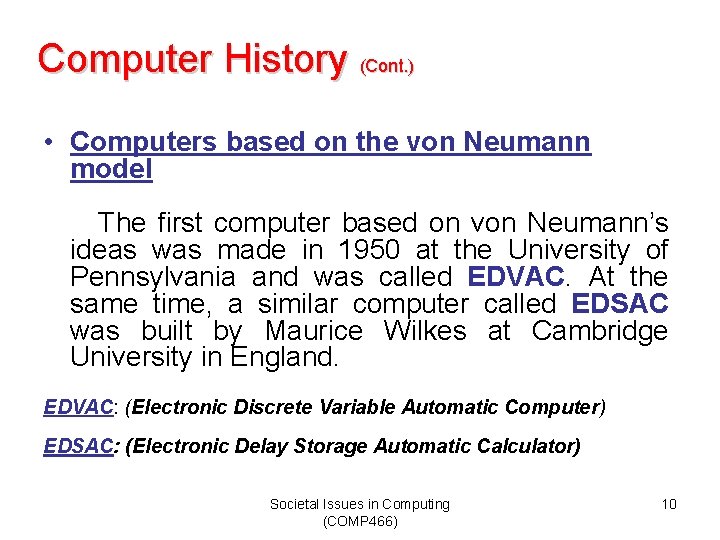 Computer History (Cont.)

• Computers based on the von Neumann model

The first computer based on von Neumann's ideas was made in 1950 at the University of Pennsylvania and was called EDVAC. At the same time, a similar computer called EDSAC was built by Maurice Wilkes at Cambridge University in England.

EDVAC: (Electronic Discrete Variable Automatic Computer)

EDSAC: (Electronic Delay Storage Automatic Calculator)

Societal Issues in Computing
(COMP466)

10